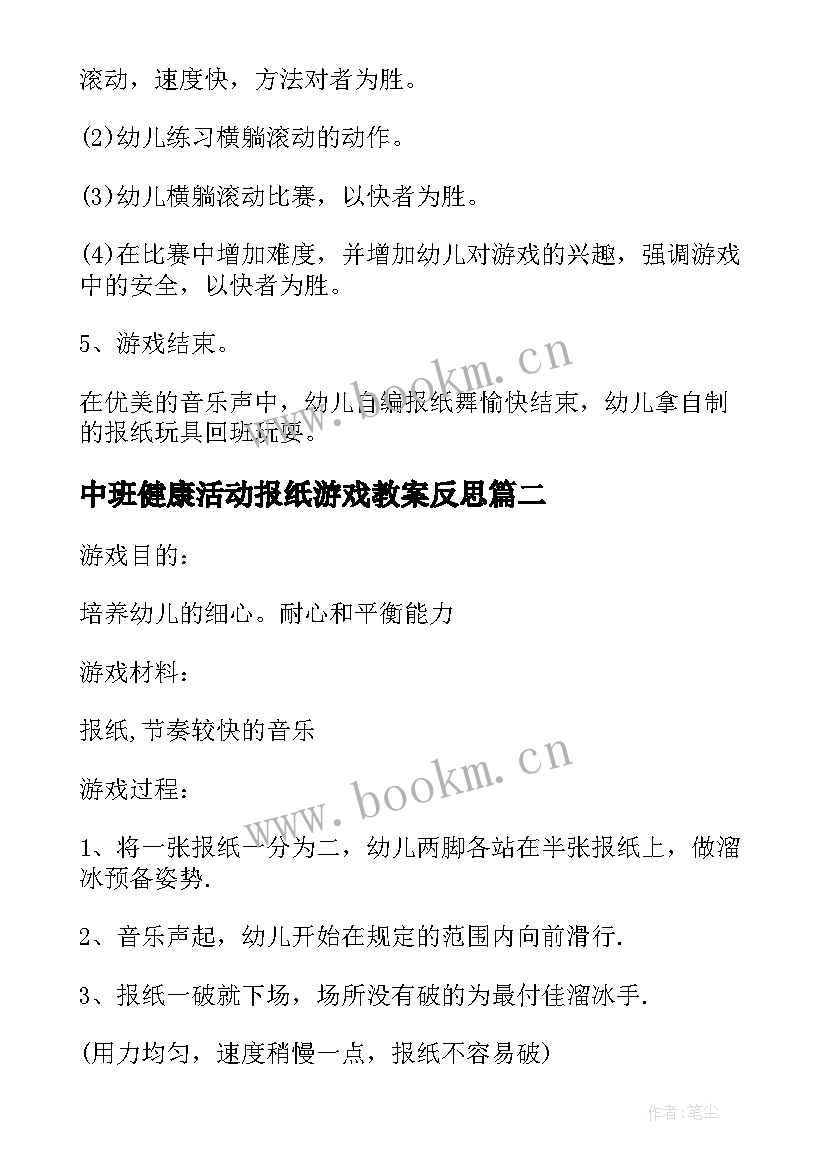 滚动，速度快，方法对者为胜。

(2)幼儿练习横躺滚动的动作。

(3)幼儿横躺滚动比赛，以快者为胜。

(4)在比赛中增加难度，并增加幼儿对游戏的兴趣，强调游戏中的安全，以快者为胜。

5、游戏结束。

在优美的音乐声中，幼儿自编报纸舞愉快结束，幼儿拿自制的报纸玩具回班玩耍。

www.bookm.cn

中班健康活动报纸游戏教案反思篇二

游戏目的：

培养幼儿的细心。耐心和平衡能力

游戏材料：

报纸,节奏较快的音乐

www.bookm.cn

游戏过程：

1、将一张报纸一分为二，幼儿两脚各站在半张报纸上，做溜冰预备姿势.

2、音乐声起，幼儿开始在规定的范围内向前滑行.

3、报纸一破就下场，场所没有破的为最付佳溜冰手.

(用力均匀，速度稍慢一点，报纸不容易破)

作者：笔尘